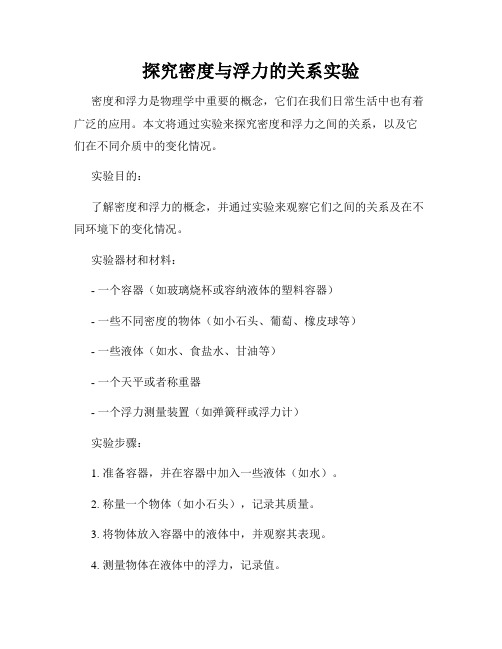 探究密度与浮力的关系实验

密度和浮力是物理学中重要的概念，它们在我们日常生活中也有着广泛的应用。本文将通过实验来探究密度和浮力之间的关系，以及它们在不同介质中的变化情况。

实验目的：

了解密度和浮力的概念，并通过实验来观察它们之间的关系及在不同环境下的变化情况。

实验器材和材料：

- 一个容器（如玻璃烧杯或容纳液体的塑料容器）

- 一些不同密度的物体（如小石头、葡萄、橡皮球等）

- 一些液体（如水、食盐水、甘油等）

- 一个天平或者称重器

- 一个浮力测量装置（如弹簧秤或浮力计）

实验步骤：

1. 准备容器，并在容器中加入一些液体（如水）。

2. 称量一个物体（如小石头），记录其质量。

3. 将物体放入容器中的液体中，并观察其表现。

4. 测量物体在液体中的浮力，记录值。